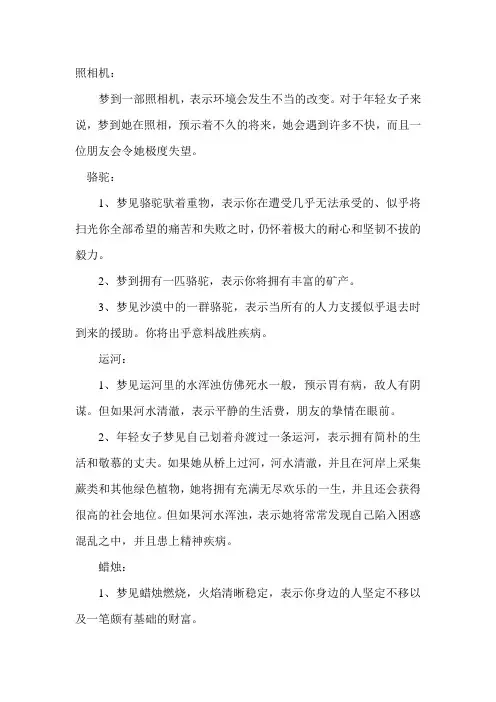 照相机：

梦到一部照相机，表示环境会发生不当的改变。对于年轻女子来说，梦到她在照相，预示着不久的将来，她会遇到许多不快，而且一位朋友会令她极度失望。

骆驼：

1、梦见骆驼驮着重物，表示你在遭受几乎无法承受的、似乎将扫光你全部希望的痛苦和失败之时，仍怀着极大的耐心和坚韧不拔的毅力。

2、梦到拥有一匹骆驼，表示你将拥有丰富的矿产。

3、梦见沙漠中的一群骆驼，表示当所有的人力支援似乎退去时到来的援助。你将出乎意料战胜疾病。

运河：

1、梦见运河里的水浑浊仿佛死水一般，预示胃有病，敌人有阴谋。但如果河水清澈，表示平静的生活费，朋友的挚情在眼前。

2、年轻女子梦见自己划着舟渡过一条运河，表示拥有简朴的生活和敬慕的丈夫。如果她从桥上过河，河水清澈，并且在河岸上采集蕨类和其他绿色植物，她将拥有充满无尽欢乐的一生，并且还会获得很高的社会地位。但如果河水浑浊，表示她将常常发现自己陷入困惑混乱之中，并且患上精神疾病。

蜡烛：

1、梦见蜡烛燃烧，火焰清晰稳定，表示你身边的人坚定不移以及一笔颇有基础的财富。